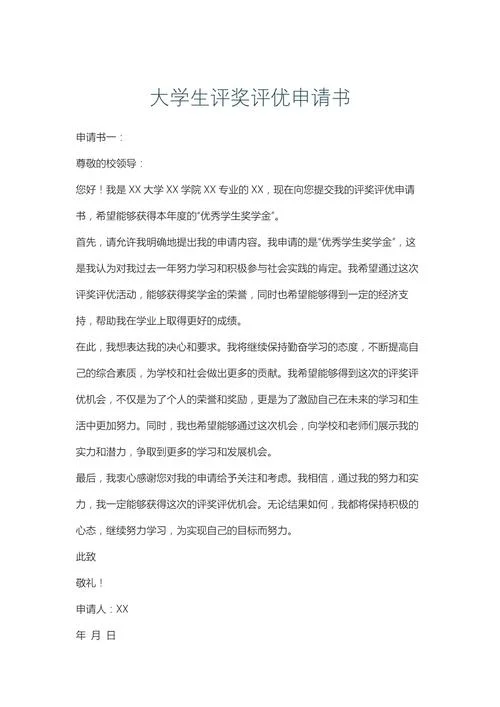 大学生评奖评优申请书

申请书一：

尊敬的校领导：

您好！我是 XX 大学 XX 学院 XX 专业的 XX，现在向您提交我的评奖评优申请书，希望能够获得本年度的“优秀学生奖学金”。

首先，请允许我明确地提出我的申请内容。我申请的是“优秀学生奖学金”，这是我认为对我过去一年努力学习和积极参与社会实践的肯定。我希望通过这次评奖评优活动，能够获得奖学金的荣誉，同时也希望能够得到一定的经济支持，帮助我在学业上取得更好的成绩。

在此，我想表达我的决心和要求。我将继续保持勤奋学习的态度，不断提高自己的综合素质，为学校和社会做出更多的贡献。我希望能够得到这次的评奖评优机会，不仅是为了个人的荣誉和奖励，更是为了激励自己在未来的学习和生活中更加努力。同时，我也希望能够通过这次机会，向学校和老师们展示我的实力和潜力，争取到更多的学习和发展机会。

最后，我衷心感谢您对我的申请给予关注和考虑。我相信，通过我的努力和实力，我一定能够获得这次的评奖评优机会。无论结果如何，我都将保持积极的心态，继续努力学习，为实现自己的目标而努力。

此致

敬礼！

申请人：XX

年 月 日